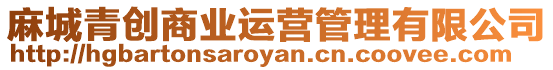 麻城青创商业运营管理有限公司
http://hgbartonsaroyan.cn.coovee.com